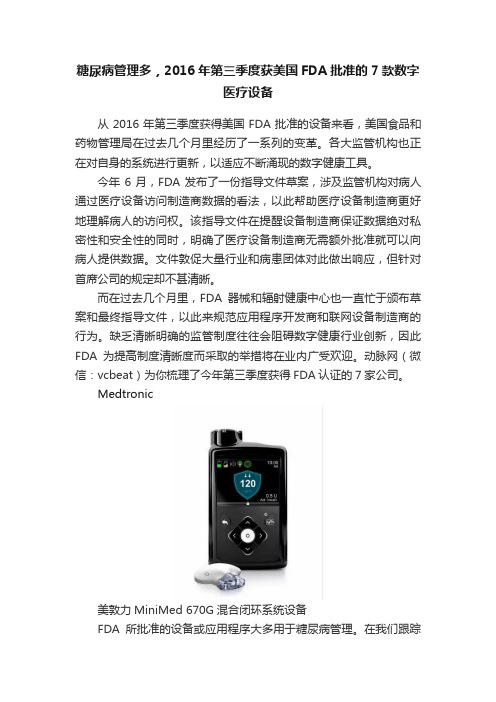 糖尿病管理多，2016 年第三季度获美国 FDA 批准的 7 款数字医疗设备

从 2016 年第三季度获得美国 FDA 批准的设备来看，美国食品和药物管理局在过去几个月里经历了一系列的变革。各大监管机构也正在对自身的系统进行更新，以适应不断涌现的数字健康工具。

今年 6 月，FDA 发布了一份指导文件草案，涉及监管机构对病人通过医疗设备访问制造商数据的看法，以此帮助医疗设备制造商更好地理解病人的访问权。该指导文件在提醒设备制造商保证数据绝对私密性和安全性的同时，明确了医疗设备制造商无需额外批准就可以向病人提供数据。文件敦促大量行业和病患团体对此做出响应，但针对首席公司的规定却不甚清晰。

而在过去几个月里，FDA 器械和辐射健康中心也一直忙于颁布草案和最终指导文件，以此来规范应用程序开发商和联网设备制造商的行为。缺乏清晰明确的监管制度往往会阻碍数字健康行业创新，因此 FDA 为提高制度清晰度而采取的举措将在业内广受欢迎。动脉网（微信：vcbeat）为你梳理了今年第三季度获得 FDA 认证的 7 家公司。

Medtronic

120

美敦力 MiniMed 670G 混合闭环系统设备

FDA 所批准的设备或应用程序大多用于糖尿病管理。在我们跟踪